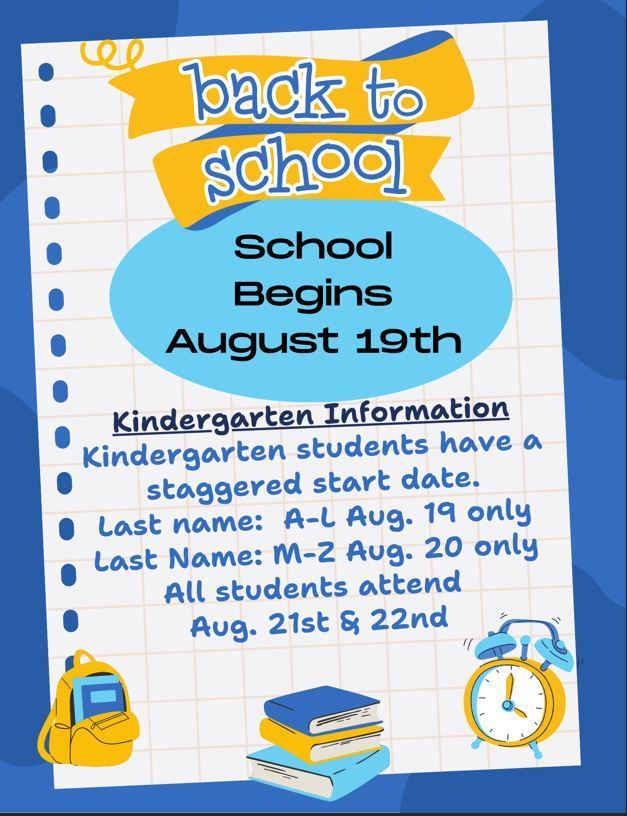 back to school

School Begins August 19th

Kindergarten Information

Kindergarten students have a staggered start date.
Last name: A-L Aug. 19 only
Last Name: M-Z Aug. 20 only
All students attend Aug. 21st & 22nd